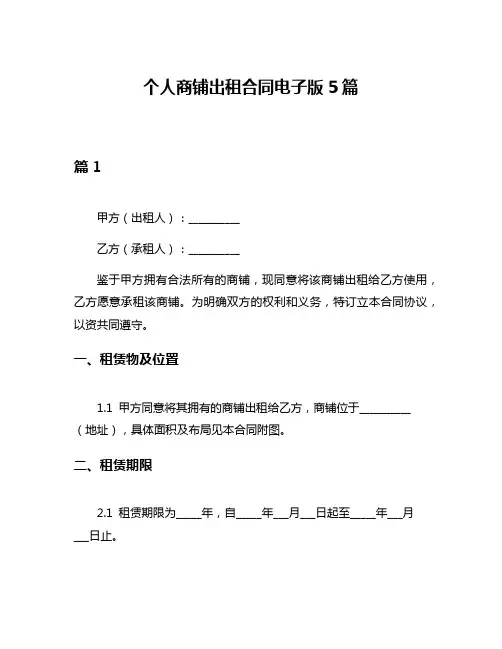 个人商铺出租合同电子版 5 篇

篇 1

甲方（出租人）：__________

乙方（承租人）：__________

鉴于甲方拥有合法所有的商铺，现同意将该商铺出租给乙方使用，乙方愿意承租该商铺。为明确双方的权利和义务，特订立本合同协议，以资共同遵守。

一、租赁物及位置

1.1 甲方同意将其拥有的商铺出租给乙方，商铺位于__________（地址），具体面积及布局见本合同附图。

二、租赁期限

2.1 租赁期限为_____年，自_____年___月___日起至_____年___月___日止。